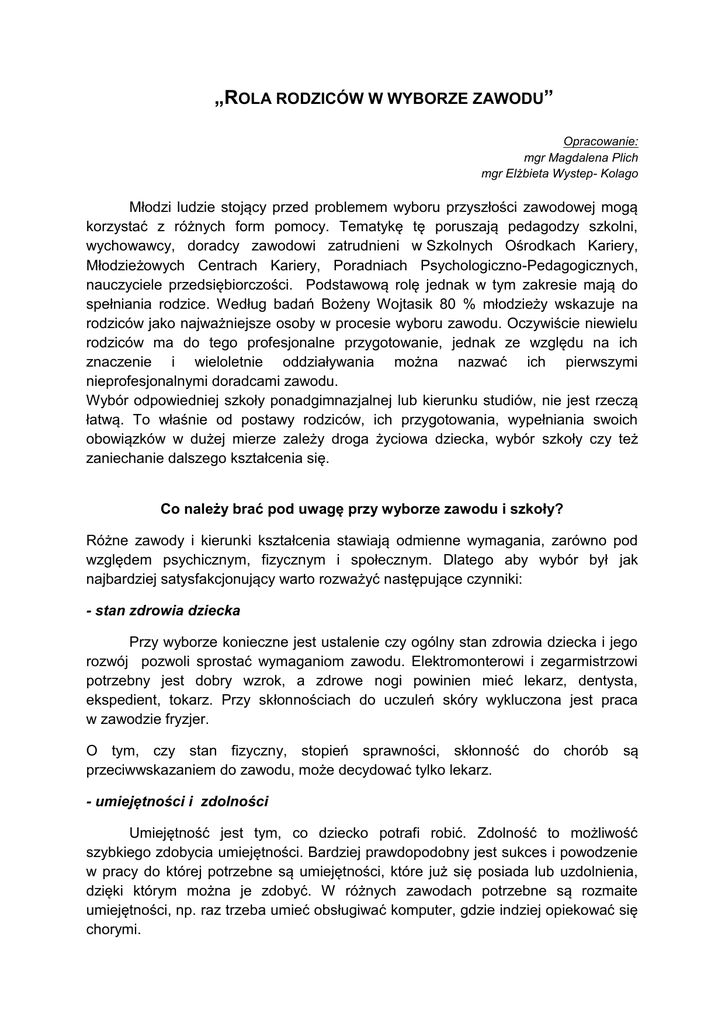 „ROLA RODZICÓW W WYBORZE ZAWODU”

Opracowanie:
mgr Magdalena Plich
mgr Elżbieta Wystep- Kolago

Młodzi ludzie stojący przed problemem wyboru przyszłości zawodowej mogą korzystać z różnych form pomocy. Tematykę tę poruszają pedagodzy szkolni, wychowawcy, doradcy zawodowi zatrudnieni w Szkolnych Ośrodkach Kariery, Młodzieżowych Centrach Kariery, Poradniach Psychologiczno-Pedagogicznych, nauczyciele przedsiębiorczości. Podstawową rolę jednak w tym zakresie mają do spełniania rodzice. Według badań Bożeny Wojtasik 80 % młodzieży wskazuje na rodziców jako najważniejsze osoby w procesie wyboru zawodu. Oczywiście niewielu rodziców ma do tego profesjonalne przygotowanie, jednak ze względu na ich znaczenie i wieloletnie oddziaływania można nazwać ich pierwszymi nieprofesjonalnymi doradcami zawodu.
Wybór odpowiedniej szkoły ponadgimnazjalnej lub kierunku studiów, nie jest rzeczą łatwą. To właśnie od postawy rodziców, ich przygotowania, wypełniania swoich obowiązków w dużej mierze zależy droga życiowa dziecka, wybór szkoły czy też zaniechanie dalszego kształcenia się.

Co należy brać pod uwagę przy wyborze zawodu i szkoły?

Różne zawody i kierunki kształcenia stawiają odmienne wymagania, zarówno pod względem psychicznym, fizycznym i społecznym. Dlatego aby wybór był jak najbardziej satysfakcjonujący warto rozważyć następujące czynniki:

- stan zdrowia dziecka

Przy wyborze konieczne jest ustalenie czy ogólny stan zdrowia dziecka i jego rozwój pozwoli sprostać wymaganiom zawodu. Elektromonterowi i zegarmistrzowi potrzebny jest dobry wzrok, a zdrowe nogi powinien mieć lekarz, dentysta, ekspedient, tokarz. Przy skłonnościach do uczuleń skóry wykluczona jest praca w zawodzie fryzjer.

O tym, czy stan fizyczny, stopień sprawności, skłonność do chorób są przeciwwskazaniem do zawodu, może decydować tylko lekarz.

- umiejętności i zdolności

Umiejętność jest tym, co dziecko potrafi robić. Zdolność to możliwość szybkiego zdobycia umiejętności. Bardziej prawdopodobny jest sukces i powodzenie w pracy do której potrzebne są umiejętności, które już się posiada lub uzdolnienia, dzięki którym można je zdobyć. W różnych zawodach potrzebne są rozmaite umiejętności, np. raz trzeba umieć obsługiwać komputer, gdzie indziej opiekować się chorymi.